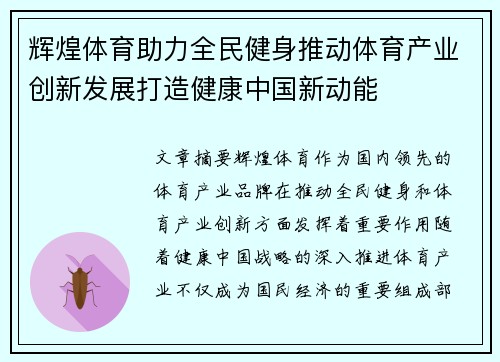 辉煌体育助力全民健身推动体育产业创新发展打造健康中国新动能

文章摘要辉煌体育作为国内领先的体育产业品牌在推动全民健身和体育产业创新方面发挥着重要作用随着健康中国战略的深入推进体育产业不仅成为国民经济的重要组成部